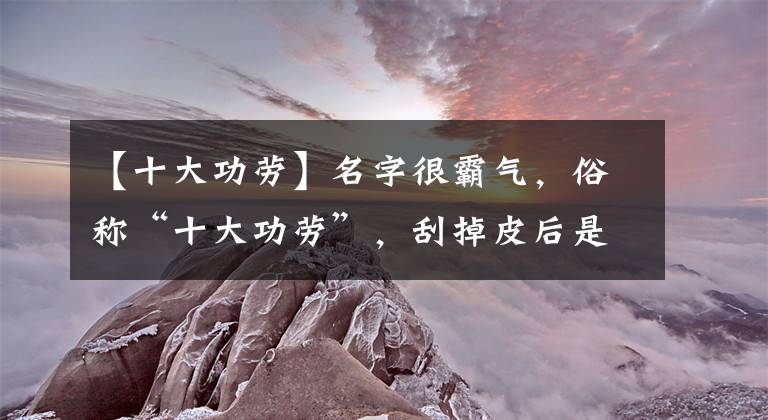 【十大功劳】名字很霸气，俗称“十大功劳”，刮掉皮后是